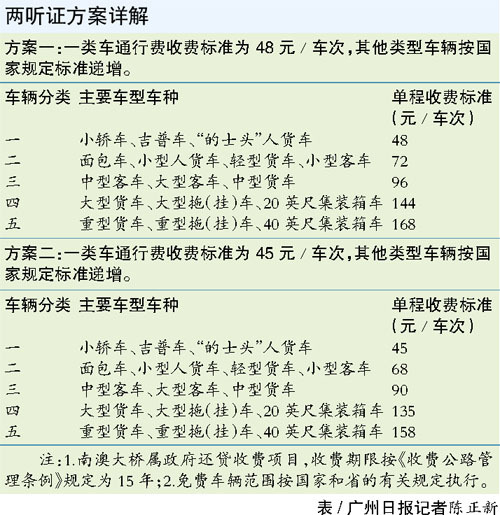 两听证方案详解

方案一：一类车通行费收费标准为 48 元 / 车次，其他类型车辆按国家规定标准递增。

| 车辆分类 | 主要车型车种 | 单程收费标准（元 / 车次） |
|---|---|---|
| 一 | 小轿车、吉普车、“的士头”人货车 | 48 |
| 二 | 面包车、小型人货车、轻型货车、小型客车 | 72 |
| 三 | 中型客车、大型客车、中型货车 | 96 |
| 四 | 大型货车、大型拖(挂)车、20 英尺集装箱车 | 144 |
| 五 | 重型货车、重型拖(挂)车、40 英尺集装箱车 | 168 |

方案二：一类车通行费收费标准为 45 元 / 车次，其他类型车辆按国家规定标准递增。

| 车辆分类 | 主要车型车种 | 单程收费标准（元 / 车次） |
|---|---|---|
| 一 | 小轿车、吉普车、“的士头”人货车 | 45 |
| 二 | 面包车、小型人货车、轻型货车、小型客车 | 68 |
| 三 | 中型客车、大型客车、中型货车 | 90 |
| 四 | 大型货车、大型拖(挂)车、20 英尺集装箱车 | 135 |
| 五 | 重型货车、重型拖(挂)车、40 英尺集装箱车 | 158 |

注：1.南澳大桥属政府还贷收费项目，收费期限按《收费公路管理条例》规定为 15 年；2.免费车辆范围按国家和省的有关规定执行。

表 / 广州日报记者陈正新